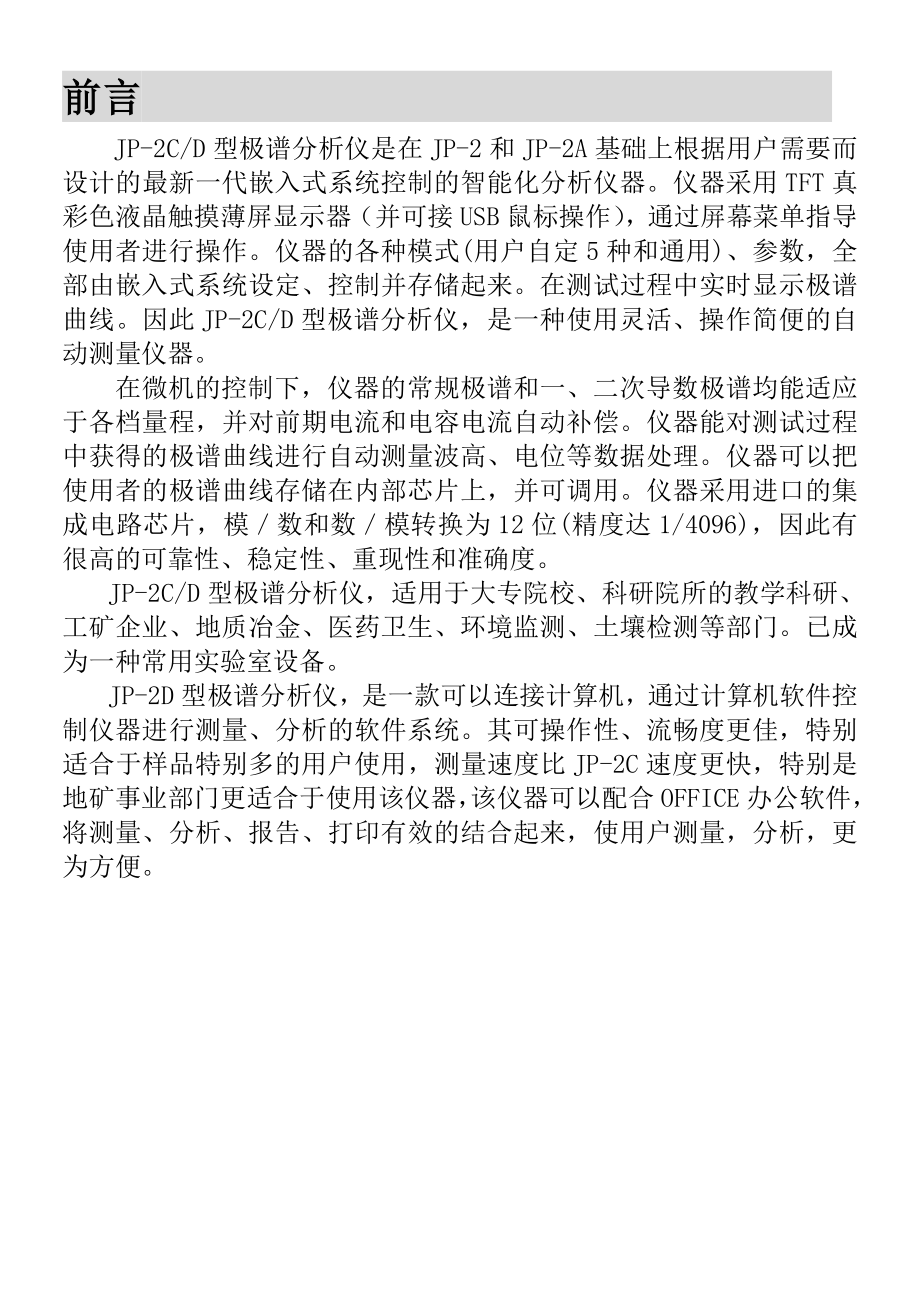 前言

JP-2C/D 型极谱分析仪是在 JP-2 和 JP-2A 基础上根据用户需要而设计的最新一代嵌入式系统控制的智能化分析仪器。仪器采用 TFT 真彩色液晶触摸薄屏显示器（并可接 USB 鼠标操作），通过屏幕菜单指导使用者进行操作。仪器的各种模式(用户自定 5 种和通用)、参数，全部由嵌入式系统设定、控制并存储起来。在测试过程中实时显示极谱曲线。因此 JP-2C/D 型极谱分析仪，是一种使用灵活、操作简便的自动测量仪器。

在微机的控制下，仪器的常规极谱和一、二次导数极谱均能适应于各档量程，并对前期电流和电容电流自动补偿。仪器能对测试过程中获得的极谱曲线进行自动测量波高、电位等数据处理。仪器可以把使用者的极谱曲线存储在内部芯片上，并可调用。仪器采用进口的集成电路芯片，模 / 数和数 / 模转换为 12 位(精度达 1/4096)，因此有很高的可靠性、稳定性、重现性和准确度。

JP-2C/D 型极谱分析仪，适用于大专院校、科研院所的教学科研、工矿企业、地质冶金、医药卫生、环境监测、土壤检测等部门。已成为一种常用实验室设备。

JP-2D 型极谱分析仪，是一款可以连接计算机，通过计算机软件控制仪器进行测量、分析的软件系统。其可操作性、流畅度更佳，特别适合于样品特别多的用户使用，测量速度比 JP-2C 速度更快，特别是地矿事业部门更适合于使用该仪器,该仪器可以配合 OFFICE 办公软件，将测量、分析、报告、打印有效的结合起来，使用户测量，分析，更为方便。